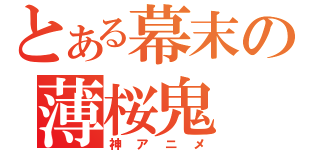 とある幕末の
薄桜鬼
神アニメ